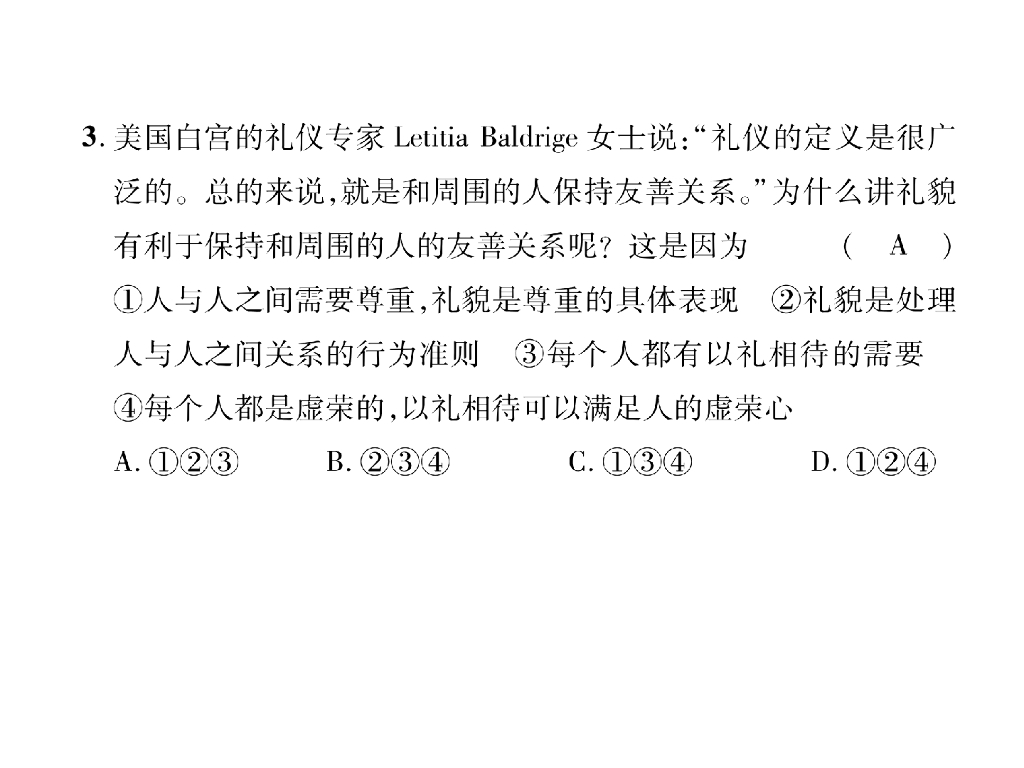 3.美国白宫的礼仪专家Letitia Baldrige女士说:“礼仪的定义是很广泛的。总的来说,就是和周围的人保持友善关系。”为什么讲礼貌有利于保持和周围的人的友善关系呢?这是因为 ( A )

①人与人之间需要尊重,礼貌是尊重的具体表现 ②礼貌是处理人与人之间关系的行为准则 ③每个人都有以礼相待的需要 ④每个人都是虚荣的,以礼相待可以满足人的虚荣心

A.①②③ B.②③④ C.①③④ D.①②④